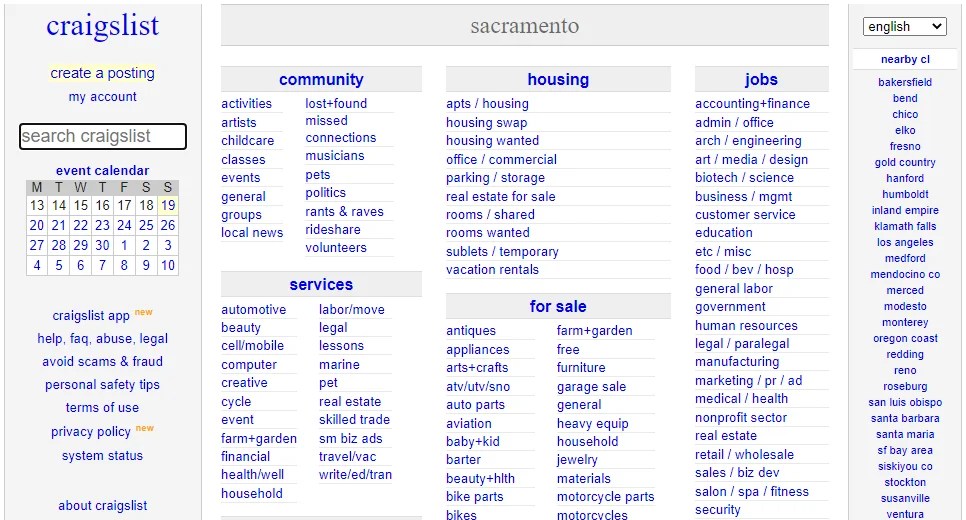 craigslist

create a posting
my account

search craigslist

event calendar

| M | T | W | T | F | S | S |
|---|---|---|---|---|---|---|
| 13 | 14 | 15 | 16 | 17 | 18 | 19 |
| 20 | 21 | 22 | 23 | 24 | 25 | 26 |
| 27 | 28 | 29 | 30 | 1 | 2 | 3 |
| 4 | 5 | 6 | 7 | 8 | 9 | 10 |

craigslist app new
help, faq, abuse, legal
avoid scams & fraud
personal safety tips
terms of use
privacy policy new
system status

about craigslist

sacramento

community

activities
artists
childcare
classes
events
general
groups
local news
lost+found
missed connections
musicians
pets
politics
rants & raves
rideshare
volunteers

services

automotive
beauty
cell/mobile
computer
creative
cycle
event
farm+garden
financial
health/well
household
labor/move
legal
lessons
marine
pet
real estate
skilled trade
sm biz ads
travel/vac
write/ed/tran

housing

apts / housing
housing swap
housing wanted
office / commercial
parking / storage
real estate for sale
rooms / shared
rooms wanted
sublets / temporary
vacation rentals

for sale

antiques
appliances
arts+crafts
atv/utv/sno
auto parts
aviation
baby+kid
barter
beauty+hlth
bike parts
bikes
farm+garden
free
furniture
garage sale
general
heavy equip
household
jewelry
materials
motorcycle parts
motorcycles

jobs

accounting+finance
admin / office
arch / engineering
art / media / design
biotech / science
business / mgmt
customer service
education
etc / misc
food / bev / hosp
general labor
government
human resources
legal / paralegal
manufacturing
marketing / pr / ad
medical / health
nonprofit sector
real estate
retail / wholesale
sales / biz dev
salon / spa / fitness
security

english

nearby cl

bakersfield
bend
chico
elko
fresno
gold country
hanford
humboldt
inland empire
klamath falls
los angeles
medford
mendocino co
merced
modesto
monterey
oregon coast
redding
reno
roseburg
san luis obispo
santa barbara
santa maria
sf bay area
siskiyou co
stockton
susanville
ventura